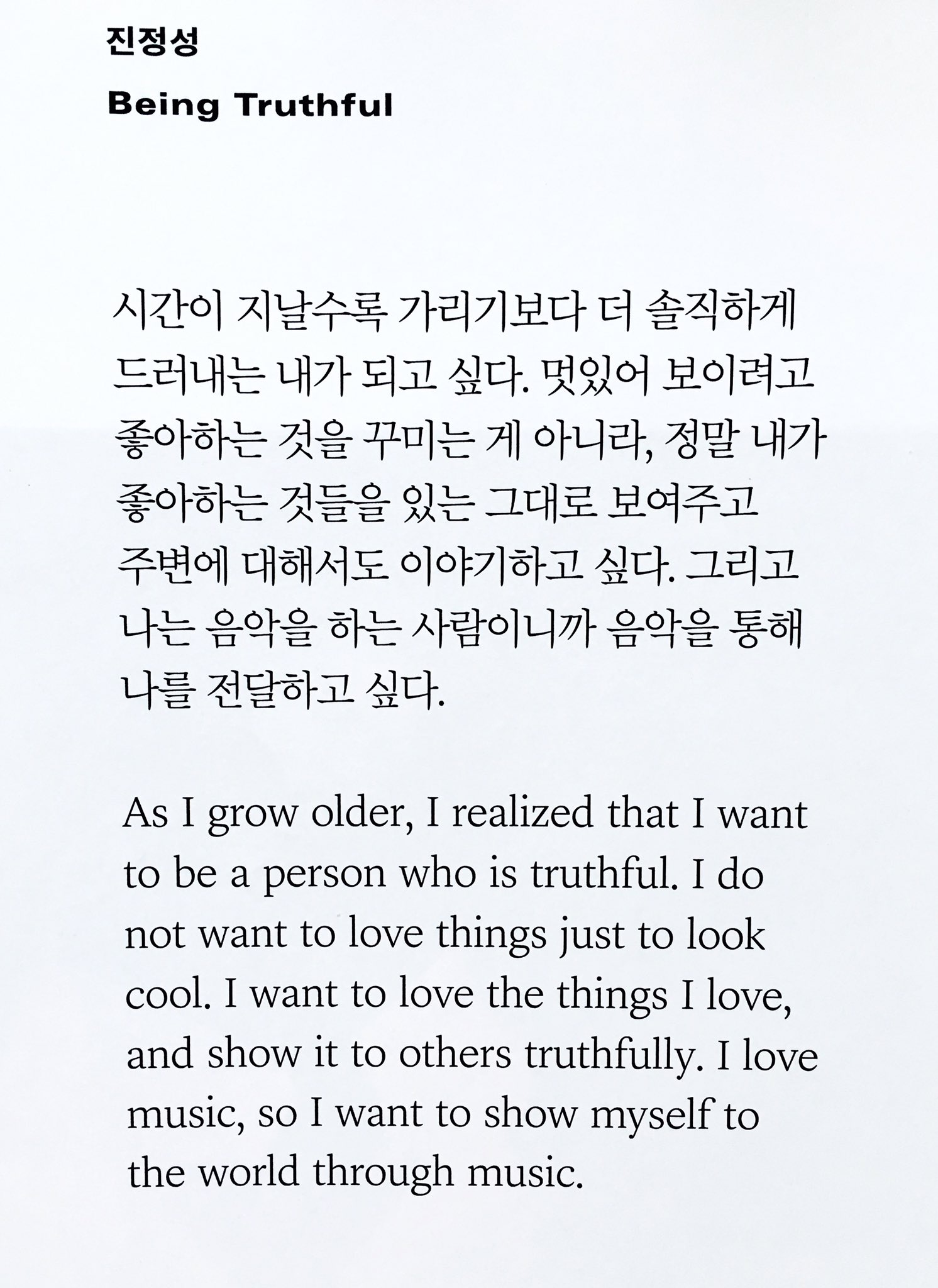 진정성

Being Truthful

시간이 지날수록 가리기보다 더 솔직하게 드러내는 내가 되고 싶다. 멋있어 보이려고 좋아하는 것을 꾸미는 게 아니라, 정말 내가 좋아하는 것들을 있는 그대로 보여주고 주변에 대해서도 이야기하고 싶다. 그리고 나는 음악을 하는 사람이니까 음악을 통해 나를 전달하고 싶다.

As I grow older, I realized that I want to be a person who is truthful. I do not want to love things just to look cool. I want to love the things I love, and show it to others truthfully. I love music, so I want to show myself to the world through music.